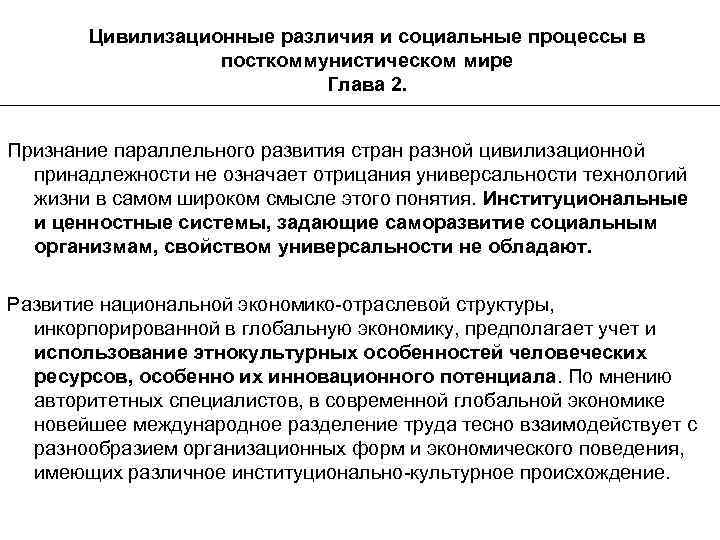 Цивилизационные различия и социальные процессы в посткоммунистическом мире
Глава 2.

Признание параллельного развития стран разной цивилизационной принадлежности не означает отрицания универсальности технологий жизни в самом широком смысле этого понятия. Институциональные и ценностные системы, задающие саморазвитие социальным организмам, свойством универсальности не обладают.

Развитие национальной экономико-отраслевой структуры, инкорпорированной в глобальную экономику, предполагает учет и использование этнокультурных особенностей человеческих ресурсов, особенно их инновационного потенциала. По мнению авторитетных специалистов, в современной глобальной экономике новейшее международное разделение труда тесно взаимодействует с разнообразием организационных форм и экономического поведения, имеющих различное институционально-культурное происхождение.